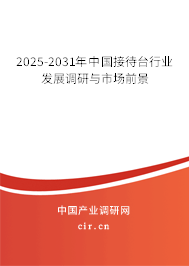 2025-2031年中国接待台行业发展调研与市场前景

中国产业调研网

cir.cn